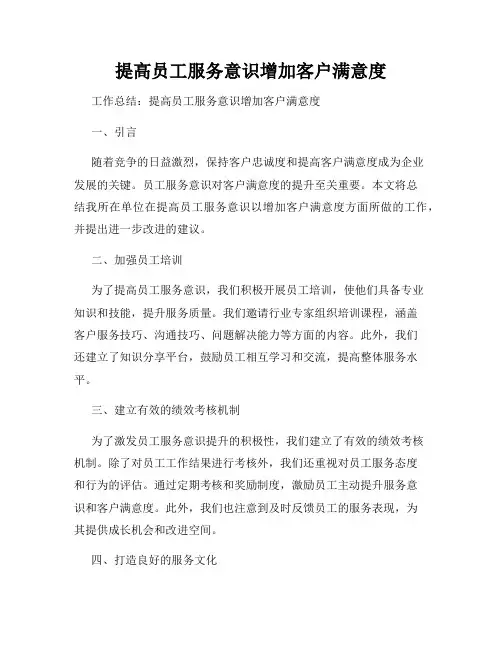 提高员工服务意识增加客户满意度

工作总结：提高员工服务意识增加客户满意度

一、引言

随着竞争的日益激烈，保持客户忠诚度和提高客户满意度成为企业发展的关键。员工服务意识对客户满意度的提升至关重要。本文将总结我所在单位在提高员工服务意识以增加客户满意度方面所做的工作，并提出进一步改进的建议。

二、加强员工培训

为了提高员工服务意识，我们积极开展员工培训，使他们具备专业知识和技能，提升服务质量。我们邀请行业专家组织培训课程，涵盖客户服务技巧、沟通技巧、问题解决能力等方面的内容。此外，我们还建立了知识分享平台，鼓励员工相互学习和交流，提高整体服务水平。

三、建立有效的绩效考核机制

为了激发员工服务意识提升的积极性，我们建立了有效的绩效考核机制。除了对员工工作结果进行考核外，我们还重视对员工服务态度和行为的评估。通过定期考核和奖励制度，激励员工主动提升服务意识和客户满意度。此外，我们也注意到及时反馈员工的服务表现，为其提供成长机会和改进空间。

四、打造良好的服务文化